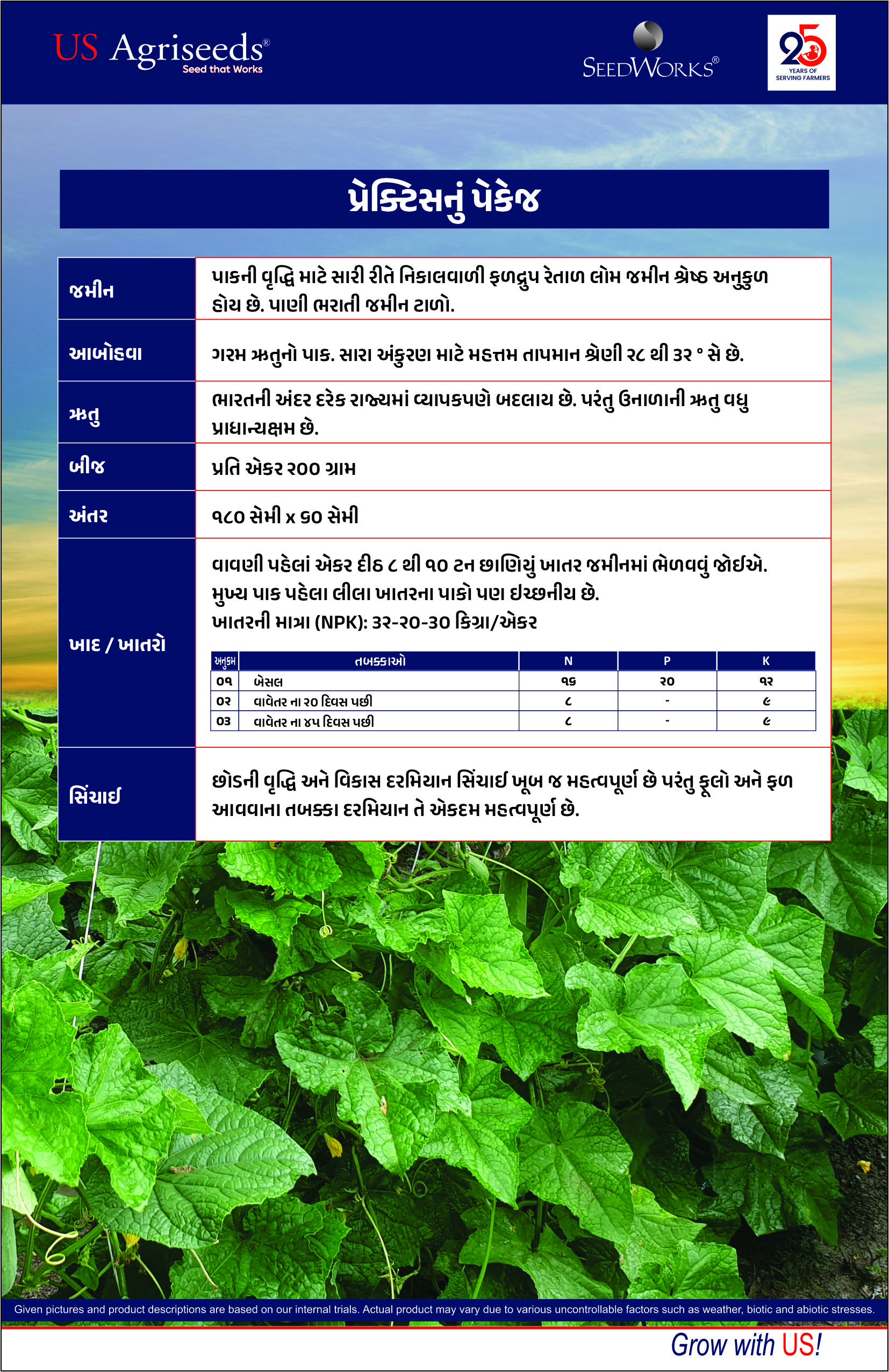 US Agriseeds®
Seed that Works

SEEDWORKS®

25
YEARS OF SERVING FARMERS

પ્રેક્ટિસનું પેકેજ

| જમીન | પાકની વૃદ્ધિ માટે સારી રીતે નિકાલવાળી ફળદ્રુપ રેતાળ લોમ જમીન શ્રેષ્ઠ અનુકુળ હોય છે. પાણી ભરાતી જમીન ટાળો. |
|---|---|
| આબોહવા | ગરમ ઋતુનો પાક. સારા અંકુરણ માટે મહત્તમ તાપમાન શ્રેણી ૨૮ થી ૩૨ ° સે છે. |
| ઋતુ | ભારતની અંદર દરેક રાજ્યમાં વ્યાપકપણે બદલાય છે. પરંતુ ઉનાળાની ઋતુ વધુ પ્રાધાન્યક્ષમ છે. |
| બીજ | પ્રતિ એકર ૨૦૦ ગ્રામ |
| અંતર | ૧૮૦ સેમી x ૬૦ સેમી |
| ખાદ / ખાતરો | વાવણી પહેલાં એકર દીઠ ૮ થી ૧૦ ટન છાણિયું ખાતર જમીનમાં ભેળવવું જોઈએ. મુખ્ય પાક પહેલા લીલા ખાતરના પાકો પણ ઇચ્છનીય છે. ખાતરની માત્રા (NPK): ૩૨-૨૦-૩૦ કિગ્રા/એકર |
| સિંચાઈ | છોડની વૃદ્ધિ અને વિકાસ દરમિયાન સિંચાઈ ખૂબ જ મહત્વપૂર્ણ છે પરંતુ ફૂલો અને ફળ આવવાના તબક્કા દરમિયાન તે એકદમ મહત્વપૂર્ણ છે. |

| અનુક્રમ | તબક્કાઓ | N | P | K |
|---|---|---|---|---|
| ૦૧ | બેસલ | ૧૬ | ૨૦ | ૧૨ |
| ૦૨ | વાવેતર ના ૨૦ દિવસ પછી | ૮ | - | ૯ |
| ૦૩ | વાવેતર ના ૪૫ દિવસ પછી | ૮ | - | ૯ |

Given pictures and product descriptions are based on our internal trials. Actual product may vary due to various uncontrollable factors such as weather, biotic and abiotic stresses.

Grow with US!